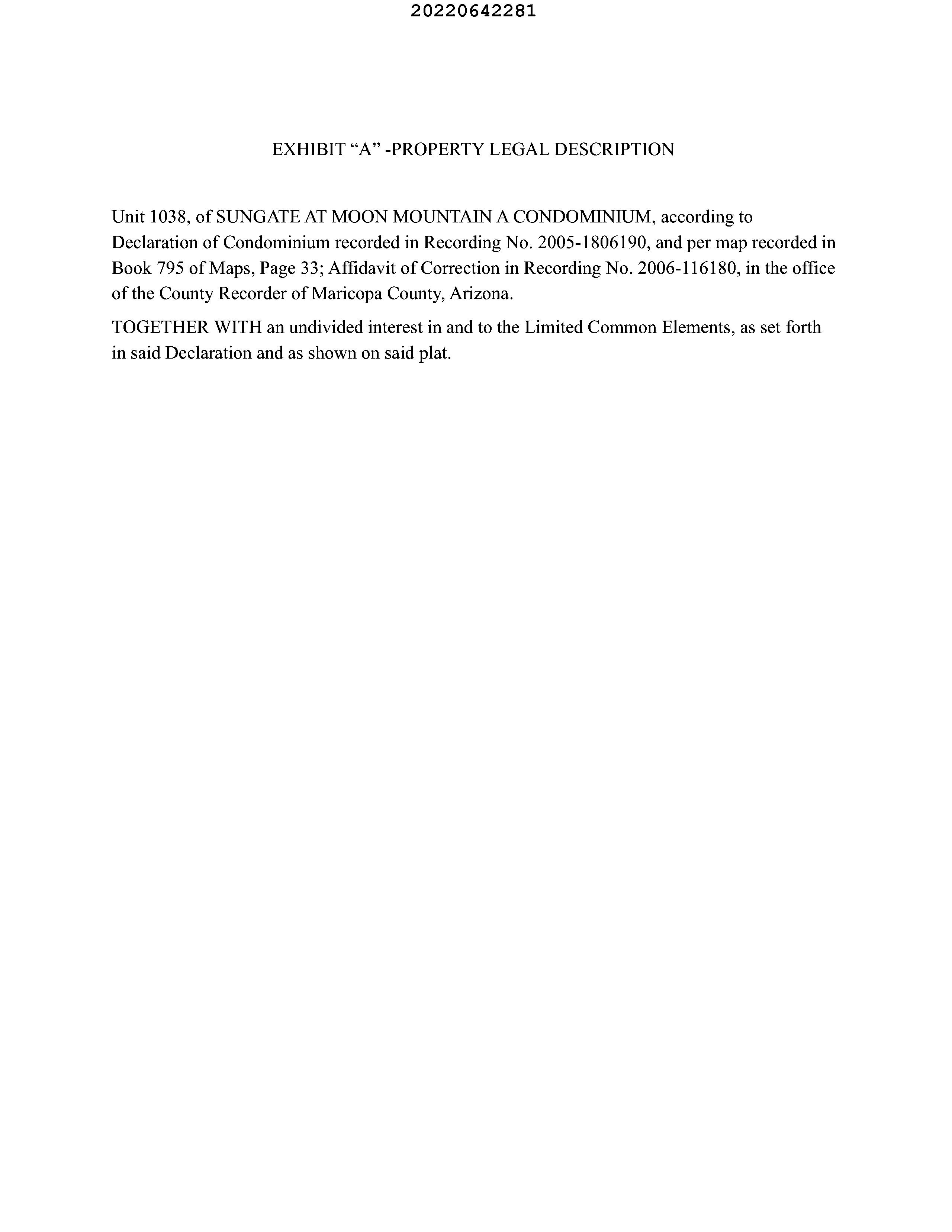 20220642281

EXHIBIT “A” -PROPERTY LEGAL DESCRIPTION

Unit 1038, of SUNGATE AT MOON MOUNTAIN A CONDOMINIUM, according to Declaration of Condominium recorded in Recording No. 2005-1806190, and per map recorded in Book 795 of Maps, Page 33; Affidavit of Correction in Recording No. 2006-116180, in the office of the County Recorder of Maricopa County, Arizona.

TOGETHER WITH an undivided interest in and to the Limited Common Elements, as set forth in said Declaration and as shown on said plat.